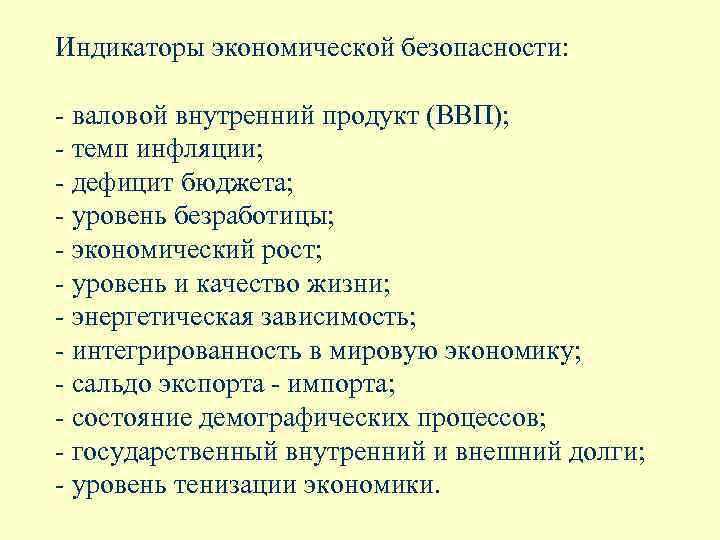 Индикаторы экономической безопасности:

- валовой внутренний продукт (ВВП);
- темп инфляции;
- дефицит бюджета;
- уровень безработицы;
- экономический рост;
- уровень и качество жизни;
- энергетическая зависимость;
- интегрированность в мировую экономику;
- сальдо экспорта - импорта;
- состояние демографических процессов;
- государственный внутренний и внешний долги;
- уровень тенизации экономики.